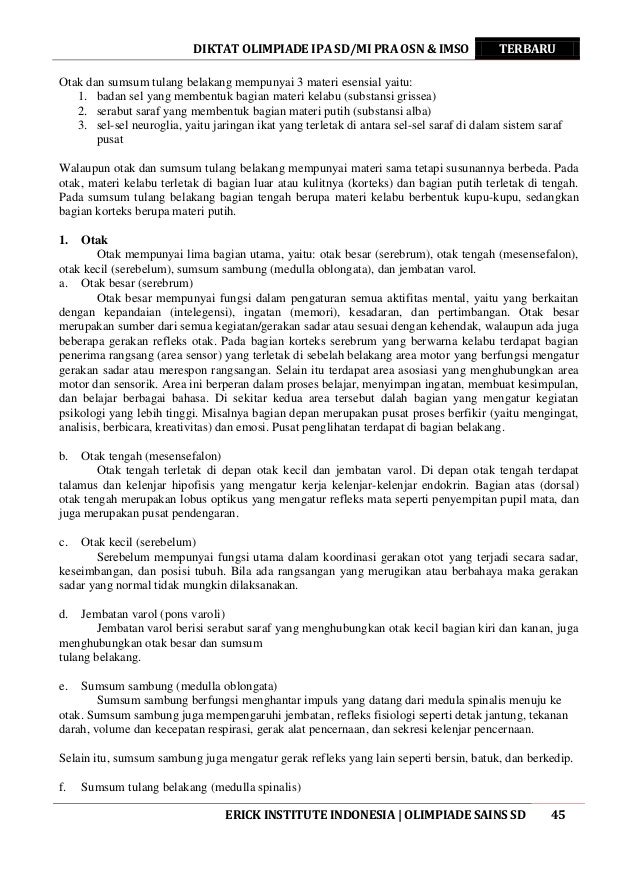 DIKTAT OLIMPIADE IPA SD/MI PRA OSN & IMSO TERBARU

Otak dan sumsum tulang belakang mempunyai 3 materi esensial yaitu:
1. badan sel yang membentuk bagian materi kelabu (substansi grissea)
2. serabut saraf yang membentuk bagian materi putih (substansi alba)
3. sel-sel neuroglia, yaitu jaringan ikat yang terletak di antara sel-sel saraf di dalam sistem saraf pusat

Walaupun otak dan sumsum tulang belakang mempunyai materi sama tetapi susunannya berbeda. Pada otak, materi kelabu terletak di bagian luar atau kulitnya (korteks) dan bagian putih terletak di tengah. Pada sumsum tulang belakang bagian tengah berupa materi kelabu berbentuk kupu-kupu, sedangkan bagian korteks berupa materi putih.

1. Otak
Otak mempunyai lima bagian utama, yaitu: otak besar (serebrum), otak tengah (mesensefalon), otak kecil (serebelum), sumsum sambung (medulla oblongata), dan jembatan varol.
a. Otak besar (serebrum)
Otak besar mempunyai fungsi dalam pengaturan semua aktifitas mental, yaitu yang berkaitan dengan kepandaian (intelegensi), ingatan (memori), kesadaran, dan pertimbangan. Otak besar merupakan sumber dari semua kegiatan/gerakan sadar atau sesuai dengan kehendak, walaupun ada juga beberapa gerakan refleks otak. Pada bagian korteks serebrum yang berwarna kelabu terdapat bagian penerima rangsang (area sensor) yang terletak di sebelah belakang area motor yang berfungsi mengatur gerakan sadar atau merespon rangsangan. Selain itu terdapat area asosiasi yang menghubungkan area motor dan sensorik. Area ini berperan dalam proses belajar, menyimpan ingatan, membuat kesimpulan, dan belajar berbagai bahasa. Di sekitar kedua area tersebut dalah bagian yang mengatur kegiatan psikologi yang lebih tinggi. Misalnya bagian depan merupakan pusat proses berfikir (yaitu mengingat, analisis, berbicara, kreativitas) dan emosi. Pusat penglihatan terdapat di bagian belakang.

b. Otak tengah (mesensefalon)
Otak tengah terletak di depan otak kecil dan jembatan varol. Di depan otak tengah terdapat talamus dan kelenjar hipofisis yang mengatur kerja kelenjar-kelenjar endokrin. Bagian atas (dorsal) otak tengah merupakan lobus optikus yang mengatur refleks mata seperti penyempitan pupil mata, dan juga merupakan pusat pendengaran.

c. Otak kecil (serebelum)
Serebelum mempunyai fungsi utama dalam koordinasi gerakan otot yang terjadi secara sadar, keseimbangan, dan posisi tubuh. Bila ada rangsangan yang merugikan atau berbahaya maka gerakan sadar yang normal tidak mungkin dilaksanakan.

d. Jembatan varol (pons varoli)
Jembatan varol berisi serabut saraf yang menghubungkan otak kecil bagian kiri dan kanan, juga menghubungkan otak besar dan sumsum tulang belakang.

e. Sumsum sambung (medulla oblongata)
Sumsum sambung berfungsi menghantar impuls yang datang dari medula spinalis menuju ke otak. Sumsum sambung juga mempengaruhi jembatan, refleks fisiologi seperti detak jantung, tekanan darah, volume dan kecepatan respirasi, gerak alat pencernaan, dan sekresi kelenjar pencernaan.

Selain itu, sumsum sambung juga mengatur gerak refleks yang lain seperti bersin, batuk, dan berkedip.

f. Sumsum tulang belakang (medulla spinalis)

ERICK INSTITUTE INDONESIA | OLIMPIADE SAINS SD 45